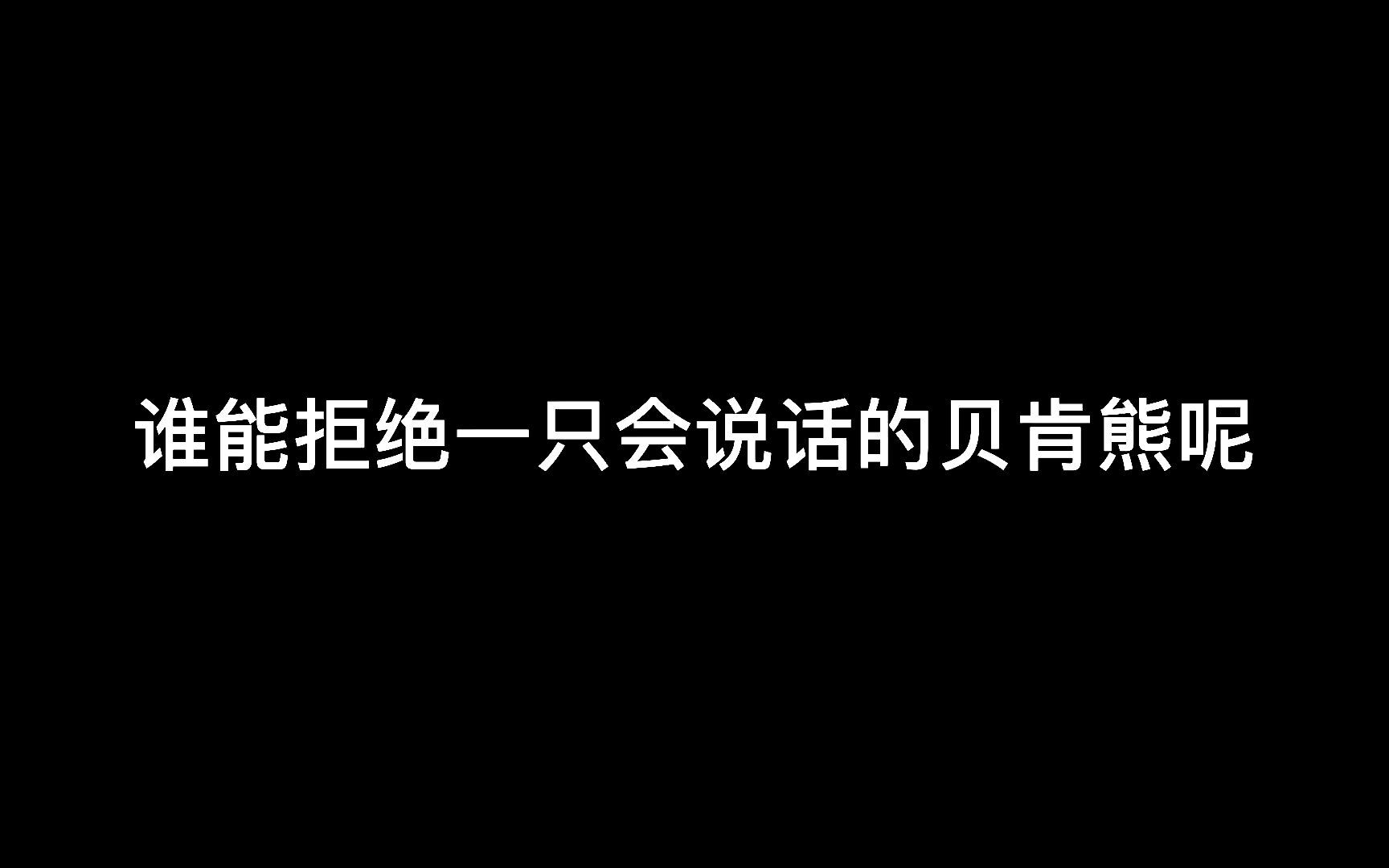 谁能拒绝一只会说话的贝肯熊呢